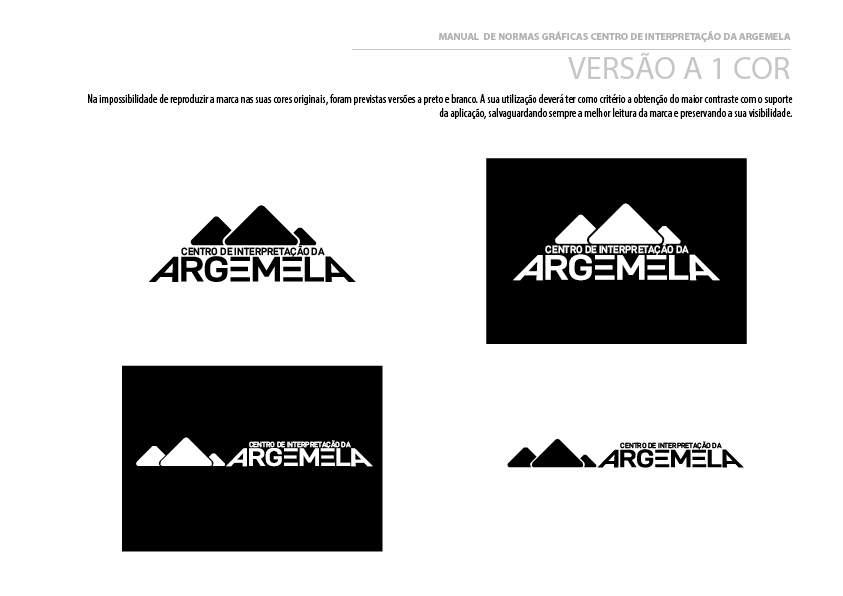 MANUAL DE NORMAS GRÁFICAS CENTRO DE INTERPRETAÇÃO DA ARGEMELA

VERSÃO A 1 COR

Na impossibilidade de reproduzir a marca nas suas cores originais, foram previstas versões a preto e branco. A sua utilização deverá ter como critério a obtenção do maior contraste com o suporte da aplicação, salvaguardando sempre a melhor leitura da marca e preservando a sua visibilidade.

CENTRO DE INTERPRETAÇÃO DA
ARGEMELA

CENTRO DE INTERPRETAÇÃO DA
ARGEMELA

CENTRO DE INTERPRETAÇÃO DA
ARGEMELA

CENTRO DE INTERPRETAÇÃO DA
ARGEMELA